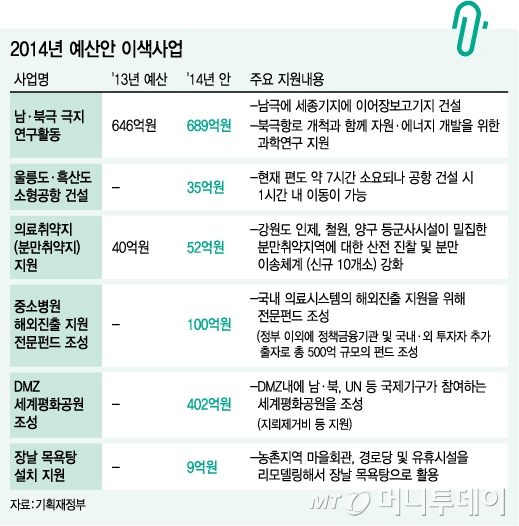 2014년 예산안 이색사업

| 사업명 | '13년 예산 | '14년 안 | 주요 지원내용 |
|---|---|---|---|
| 남·북극 극지 연구활동 | 646억원 | 689억원 | –남극에 세종기지에 이어장보고기지 건설 –북극항로 개척과 함께 자원·에너지 개발을 위한 과학연구 지원 |
| 울릉도·흑산도 소형공항 건설 | – | 35억원 | –현재 편도 약 7시간 소요되나 공항 건설 시 1시간 내 이동이 가능 |
| 의료취약지 (분만취약지) 지원 | 40억원 | 52억원 | –강원도 인제, 철원, 양구 등군사시설이 밀집한 분만취약지역에 대한 산전 진찰 및 분만 이송체계 (신규 10개소) 강화 |
| 중소병원 해외진출 지원 전문펀드 조성 | – | 100억원 | –국내 의료시스템의 해외진출 지원을 위해 전문펀드 조성 (정부 이외에 정책금융기관 및 국내·외 투자자 추가 출자로 총 500억 규모의 펀드 조성 |
| DMZ 세계평화공원 조성 | – | 402억원 | –DMZ내에 남·북, UN 등 국제기구가 참여하는 세계평화공원을 조성 (지뢰제거비 등 지원) |
| 장날 목욕탕 설치 지원 | – | 9억원 | –농촌지역 마을회관, 경로당 및 유휴시설을 리모델링해서 장날 목욕탕으로 활용 |

자료:기획재정부

MT 머니투데이